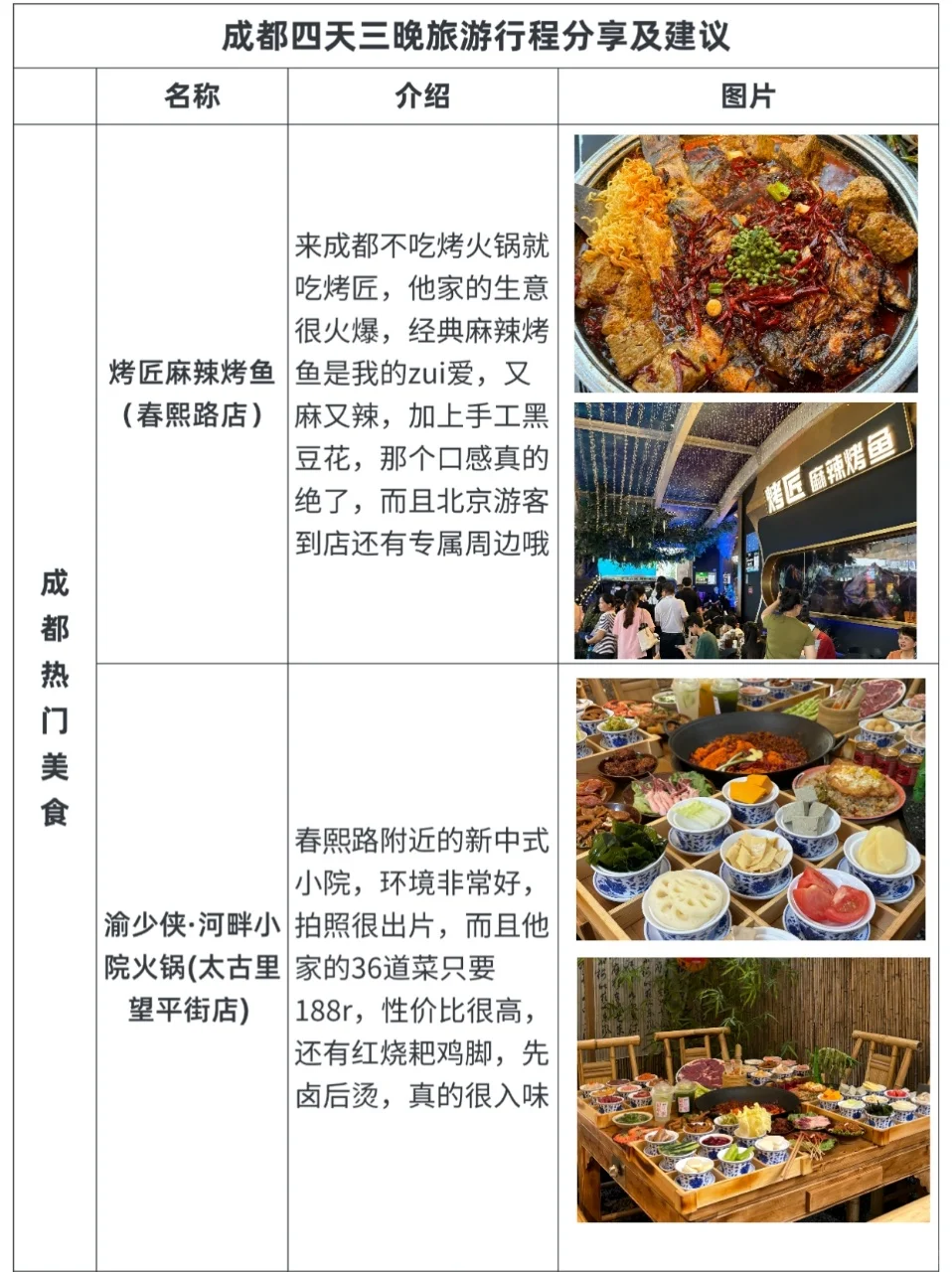 成都四天三晚旅游行程分享及建议

| | 名称 | 介绍 | 图片 |
|---|---|---|---|
| 成都热门美食 | 烤匠麻辣烤鱼（春熙路店） | 来成都不吃烤火锅就吃烤匠，他家的生意很火爆，经典麻辣烤鱼是我的zui爱，又麻又辣，加上手工黑豆花，那个口感真的绝了，而且北京游客到店还有专属周边哦 | 烤匠 麻辣烤鱼 |
| | 渝少侠·河畔小院火锅(太古里望平街店) | 春熙路附近的新中式小院，环境非常好，拍照很出片，而且他家的36道菜只要188r，性价比很高，还有红烧耙鸡脚，先卤后烫，真的很入味 | |